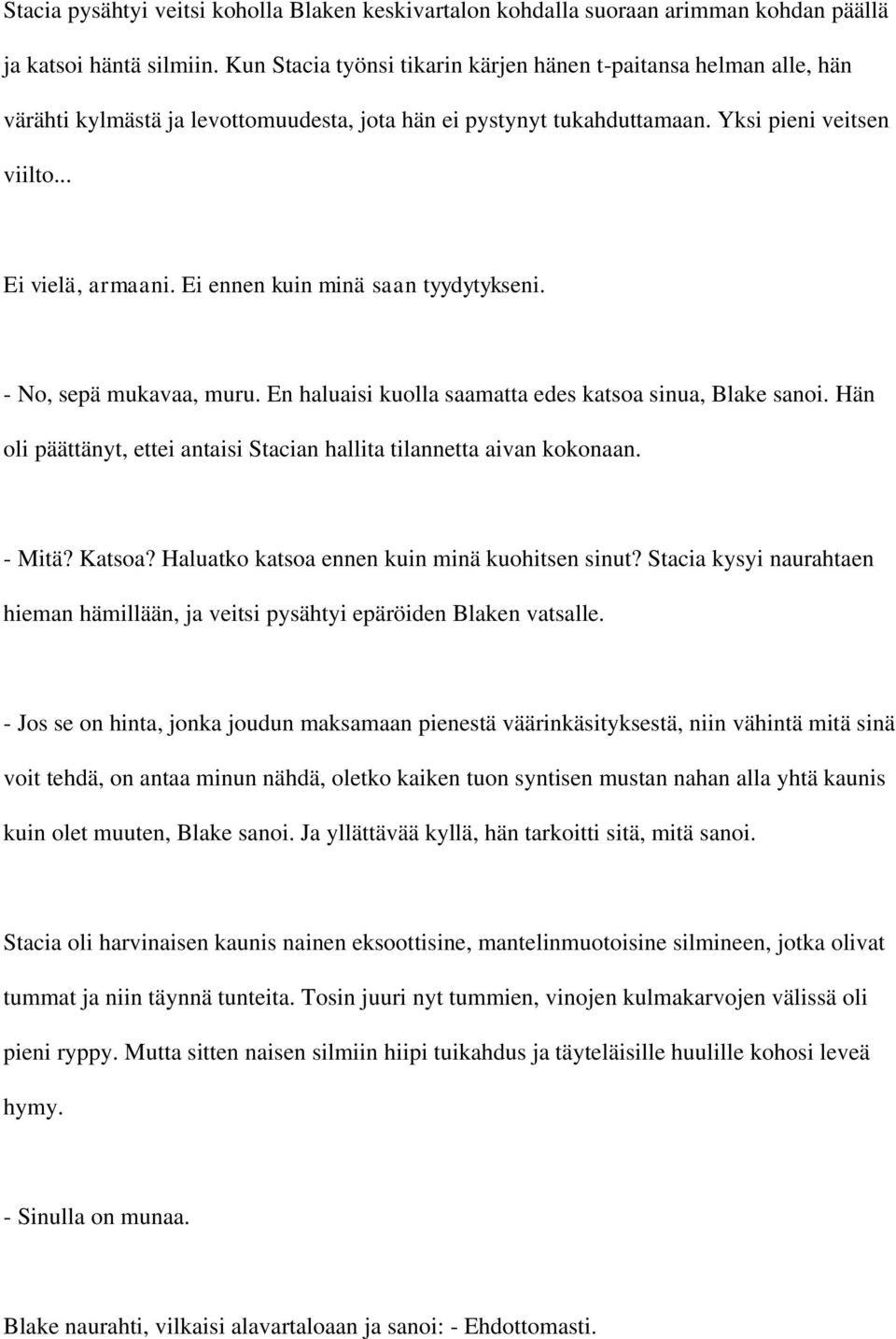 Stacia pysähtyi veitsi koholla Blaken keskivartalon kohdalla suoraan arimman kohdan päällä ja katsoi häntä silmiin. Kun Stacia työnsi tikarin kärjen hänen t-paitansa helman alle, hän värähti kylmästä ja levottomuudesta, jota hän ei pystynyt tukahduttamaan. Yksi pieni veitsen viilto...

Ei vielä, armaani. Ei ennen kuin minä saan tyydytykseni.

- No, sepä mukavaa, muru. En haluaisi kuolla saamatta edes katsoa sinua, Blake sanoi. Hän oli päättänyt, ettei antaisi Stacian hallita tilannetta aivan kokonaan.

- Mitä? Katsoa? Haluatko katsoa ennen kuin minä kuohitsen sinut? Stacia kysyi naurahtaen hieman hämillään, ja veitsi pysähtyi epäröiden Blaken vatsalle.

- Jos se on hinta, jonka joudun maksamaan pienestä väärinkäsityksestä, niin vähintä mitä sinä voit tehdä, on antaa minun nähdä, oletko kaiken tuon syntisen mustan nahan alla yhtä kaunis kuin olet muuten, Blake sanoi. Ja yllättävää kyllä, hän tarkoitti sitä, mitä sanoi.

Stacia oli harvinaisen kaunis nainen eksoottisine, mantelinmuotoisine silmineen, jotka olivat tummat ja niin täynnä tunteita. Tosin juuri nyt tummien, vinojen kulmakarvojen välissä oli pieni ryppy. Mutta sitten naisen silmiin hiipi tuikahdus ja täyteläisille huulille kohosi leveä hymy.

- Sinulla on munaa.

Blake naurahti, vilkaisi alavartaloaan ja sanoi: - Ehdottomasti.